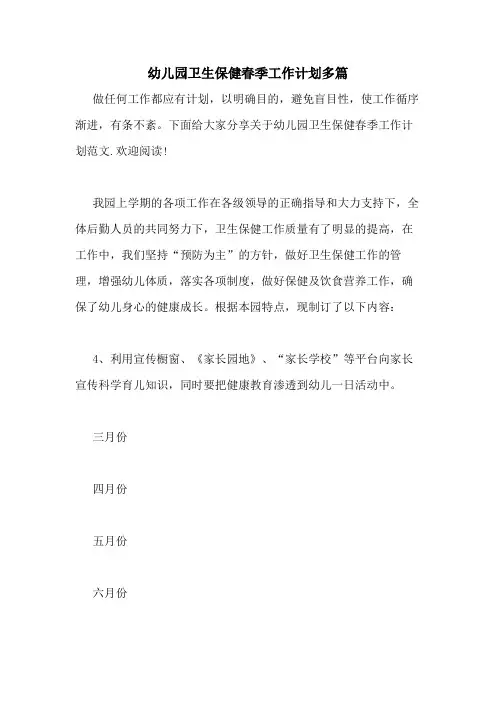 幼儿园卫生保健春季工作计划多篇

做任何工作都应有计划，以明确目的，避免盲目性，使工作循序渐进，有条不紊。下面给大家分享关于幼儿园卫生保健春季工作计划范文.欢迎阅读！

我园上学期的各项工作在各级领导的正确指导和大力支持下，全体后勤人员的共同努力下，卫生保健工作质量有了明显的提高，在工作中，我们坚持“预防为主”的方针，做好卫生保健工作的管理，增强幼儿体质，落实各项制度，做好保健及饮食营养工作，确保了幼儿身心的健康成长。根据本园特点，现制订了以下内容：

4、利用宣传橱窗、《家长园地》、“家长学校”等平台向家长宣传科学育儿知识，同时要把健康教育渗透到幼儿一日活动中。

三月份

四月份

五月份

六月份